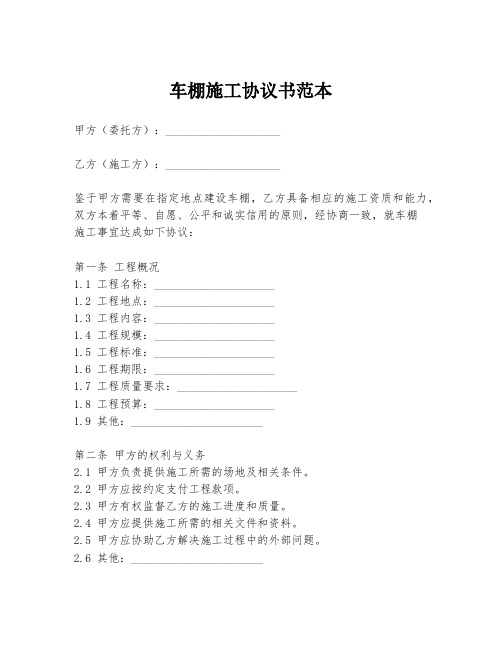 车棚施工协议书范本

甲方（委托方）：____________________

乙方（施工方）：____________________

鉴于甲方需要在指定地点建设车棚，乙方具备相应的施工资质和能力，双方本着平等、自愿、公平和诚实信用的原则，经协商一致，就车棚施工事宜达成如下协议：

第一条 工程概况
1.1 工程名称：____________________
1.2 工程地点：____________________
1.3 工程内容：____________________
1.4 工程规模：____________________
1.5 工程标准：____________________
1.6 工程期限：____________________
1.7 工程质量要求：____________________
1.8 工程预算：____________________
1.9 其他：____________________

第二条 甲方的权利与义务
2.1 甲方负责提供施工所需的场地及相关条件。
2.2 甲方应按约定支付工程款项。
2.3 甲方有权监督乙方的施工进度和质量。
2.4 甲方应提供施工所需的相关文件和资料。
2.5 甲方应协助乙方解决施工过程中的外部问题。
2.6 其他：____________________